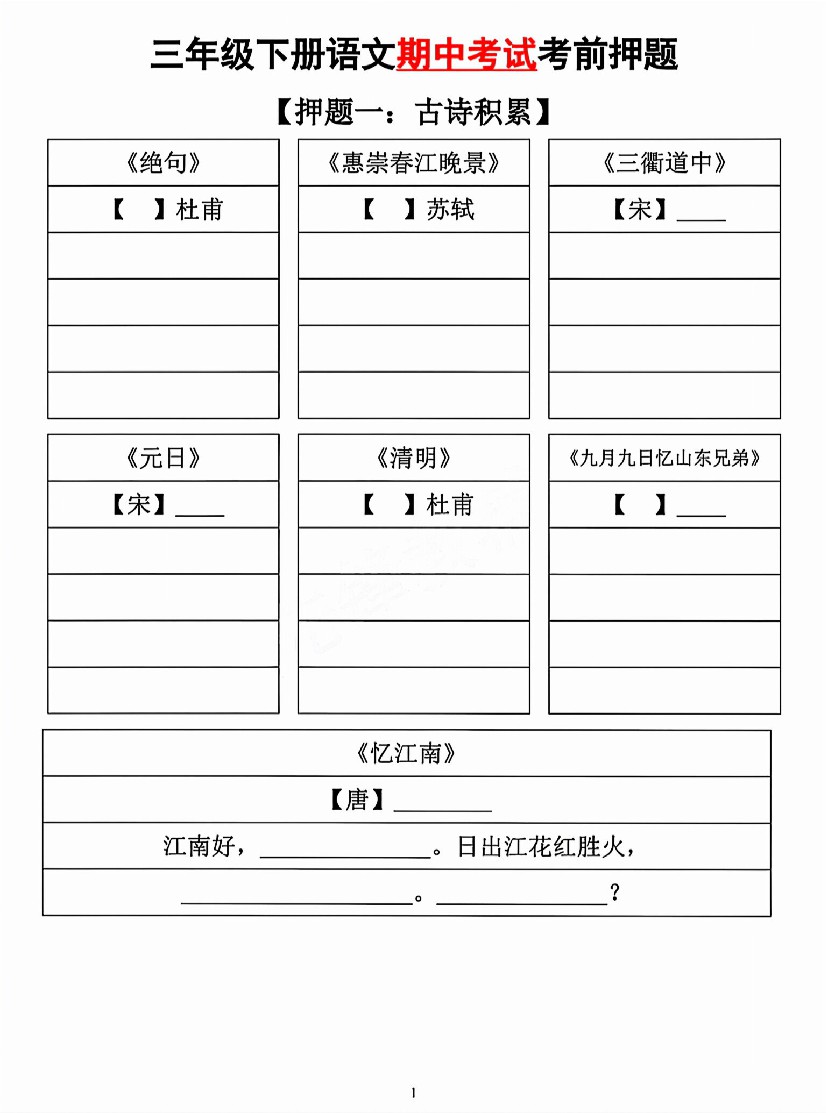 三年级下册语文期中考试考前押题

【押题一：古诗积累】

| 《绝句》 |
|---|
| 【　】杜甫 |
| |
| |
| |
| |

| 《惠崇春江晚景》 |
|---|
| 【　】苏轼 |
| |
| |
| |
| |

| 《三衢道中》 |
|---|
| 【宋】____ |
| |
| |
| |
| |

| 《元日》 |
|---|
| 【宋】____ |
| |
| |
| |
| |

| 《清明》 |
|---|
| 【　】杜甫 |
| |
| |
| |
| |

| 《九月九日忆山东兄弟》 |
|---|
| 【　】____ |
| |
| |
| |
| |

| 《忆江南》 |
|---|
| 【唐】________ |
| 江南好，______________。日出江花红胜火， |
| ____________________。______________？ |

1